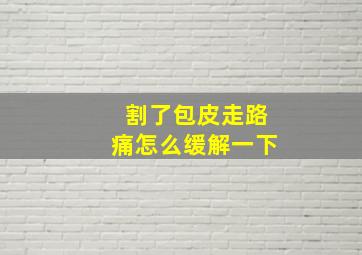 割了包皮走路痛怎么缓解一下